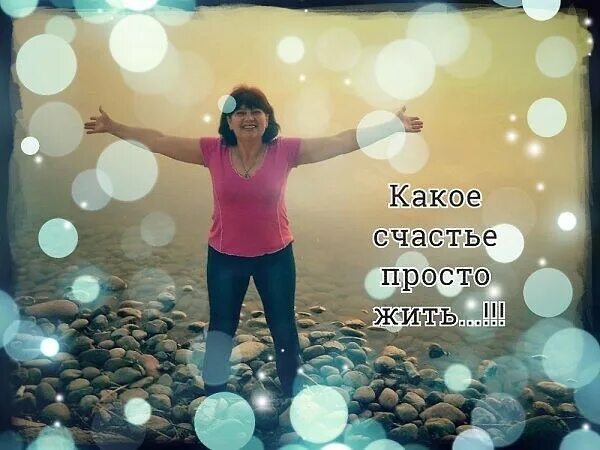 Какое счастье просто жить...!!!